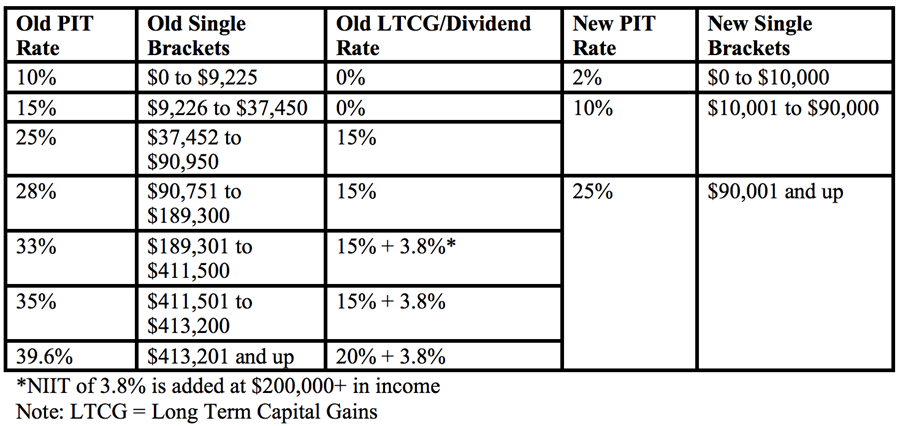 | Old PIT Rate | Old Single Brackets | Old LTCG/Dividend Rate | New PIT Rate | New Single Brackets |
|---|---|---|---|---|
| 10% | $0 to $9,225 | 0% | 2% | $0 to $10,000 |
| 15% | $9,226 to $37,450 | 0% | 10% | $10,001 to $90,000 |
| 25% | $37,452 to $90,950 | 15% | | |
| 28% | $90,751 to $189,300 | 15% | 25% | $90,001 and up |
| 33% | $189,301 to $411,500 | 15% + 3.8%* | | |
| 35% | $411,501 to $413,200 | 15% + 3.8% | | |
| 39.6% | $413,201 and up | 20% + 3.8% | | |

*NIIT of 3.8% is added at $200,000+ in income

Note: LTCG = Long Term Capital Gains